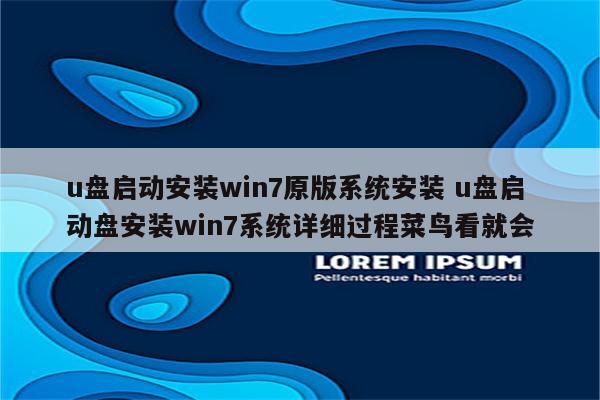 u盘启动安装win7原版系统安装 u盘启动盘安装win7系统详细过程菜鸟看就会

LOREM IPSUM
Pellentesque habitant morbi